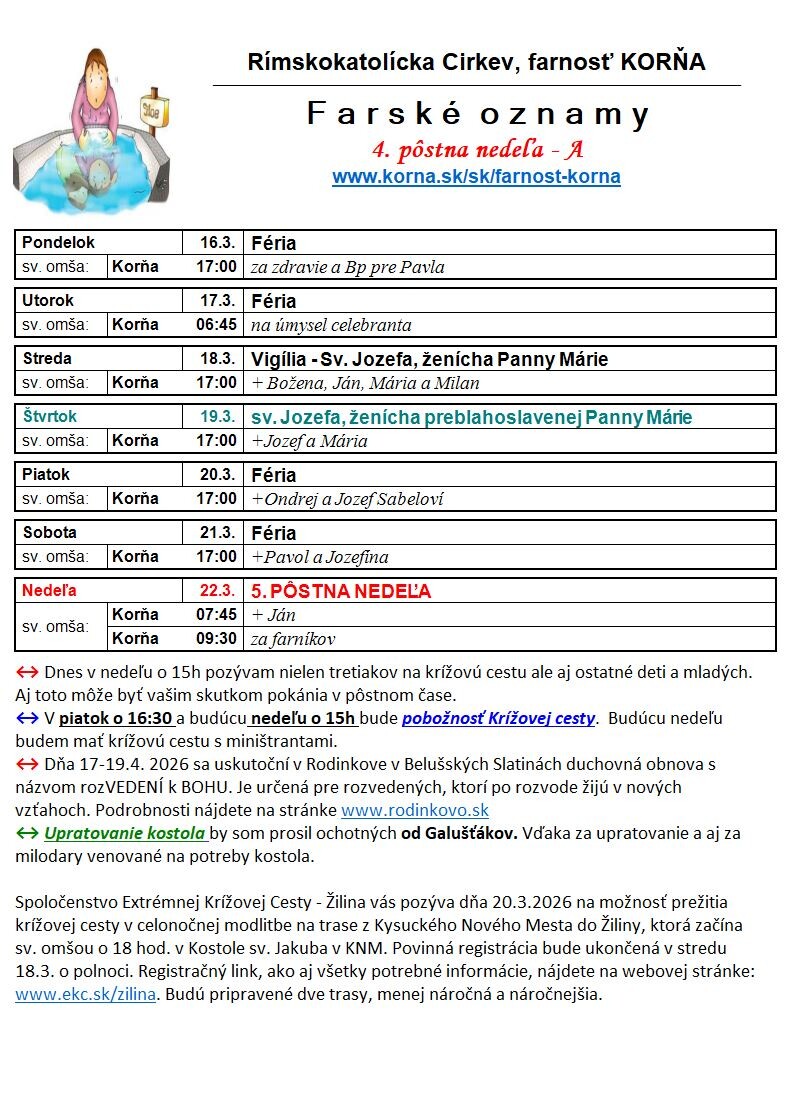 Siloe

Rímskokatolícka Cirkev, farnosť KORŇA

Farské oznamy

4. pôstna nedeľa - A

www.korna.sk/sk/farnost-korna

| Pondelok | | 16.3. | Féria |
|---|---|---|---|
| sv. omša: | Korňa | 17:00 | za zdravie a Bp pre Pavla |

| Utorok | | 17.3. | Féria |
|---|---|---|---|
| sv. omša: | Korňa | 06:45 | na úmysel celebranta |

| Streda | | 18.3. | Vigília - Sv. Jozefa, ženícha Panny Márie |
|---|---|---|---|
| sv. omša: | Korňa | 17:00 | + Božena, Ján, Mária a Milan |

| Štvrtok | | 19.3. | sv. Jozefa, ženícha preblahoslavenej Panny Márie |
|---|---|---|---|
| sv. omša: | Korňa | 17:00 | +Jozef a Mária |

| Piatok | | 20.3. | Féria |
|---|---|---|---|
| sv. omša: | Korňa | 17:00 | +Ondrej a Jozef Sabeloví |

| Sobota | | 21.3. | Féria |
|---|---|---|---|
| sv. omša: | Korňa | 17:00 | +Pavol a Jozefína |

| Nedeľa | | 22.3. | 5. PÔSTNA NEDEĽA |
|---|---|---|---|
| sv. omša: | Korňa | 07:45 | + Ján |
| | Korňa | 09:30 | za farníkov |

↔ Dnes v nedeľu o 15h pozývam nielen tretiakov na krížovú cestu ale aj ostatné deti a mladých. Aj toto môže byť vašim skutkom pokánia v pôstnom čase.
↔ V piatok o 16:30 a budúcu nedeľu o 15h bude pobožnosť Krížovej cesty. Budúcu nedeľu budem mať krížovú cestu s miništrantami.
↔ Dňa 17-19.4. 2026 sa uskutoční v Rodinkove v Belušských Slatinách duchovná obnova s názvom rozVEDENÍ k BOHU. Je určená pre rozvedených, ktorí po rozvode žijú v nových vzťahoch. Podrobnosti nájdete na stránke www.rodinkovo.sk
↔ Upratovanie kostola by som prosil ochotných od Galušťákov. Vďaka za upratovanie a aj za milodary venované na potreby kostola.

Spoločenstvo Extrémnej Krížovej Cesty - Žilina vás pozýva dňa 20.3.2026 na možnosť prežitia krížovej cesty v celonočnej modlitbe na trase z Kysuckého Nového Mesta do Žiliny, ktorá začína sv. omšou o 18 hod. v Kostole sv. Jakuba v KNM. Povinná registrácia bude ukončená v stredu 18.3. o polnoci. Registračný link, ako aj všetky potrebné informácie, nájdete na webovej stránke: www.ekc.sk/zilina. Budú pripravené dve trasy, menej náročná a náročnejšia.